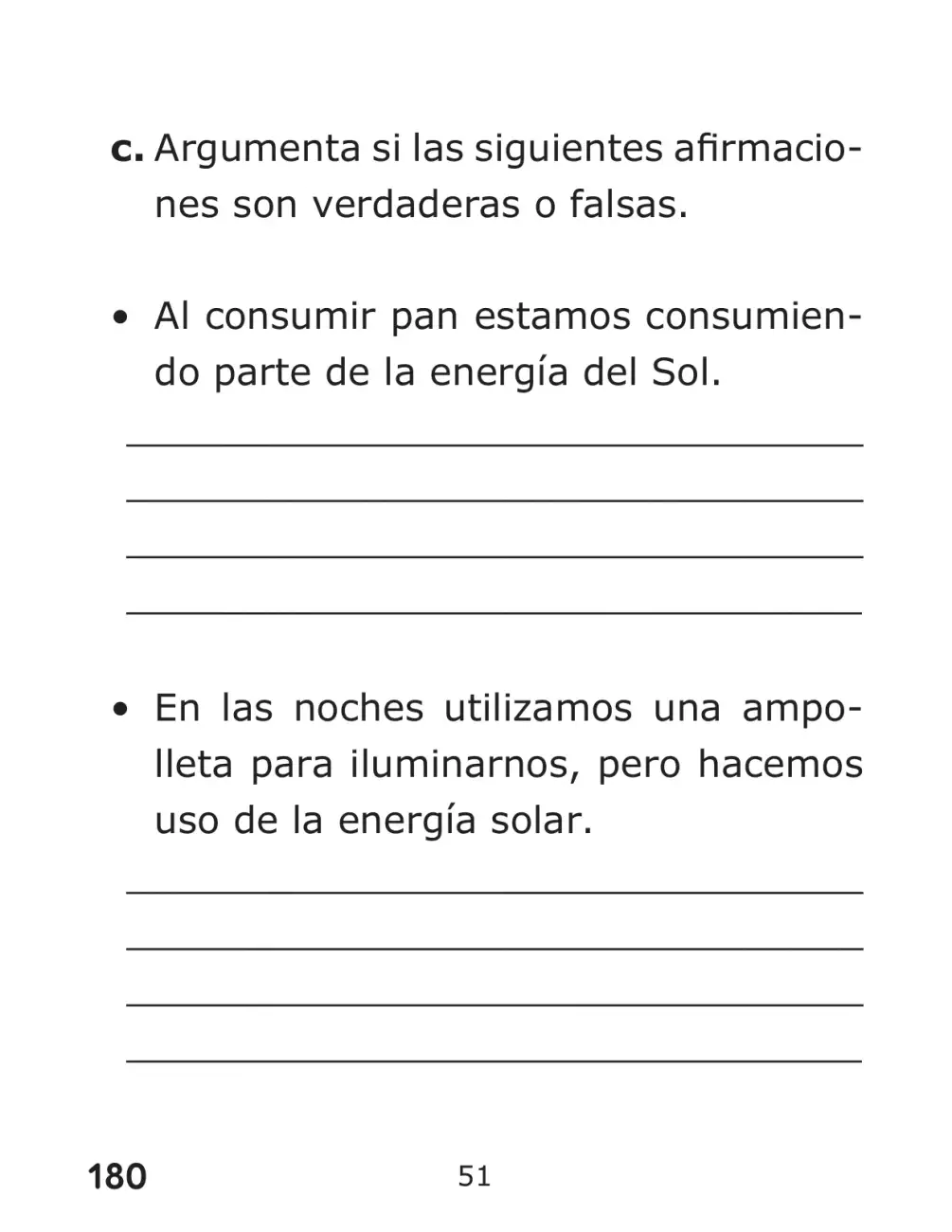 c. Argumenta si las siguientes afirmaciones son verdaderas o falsas.

• Al consumir pan estamos consumiendo parte de la energía del Sol.

____
____
____
____

• En las noches utilizamos una ampolleta para iluminarnos, pero hacemos uso de la energía solar.

____
____
____
____

180

51